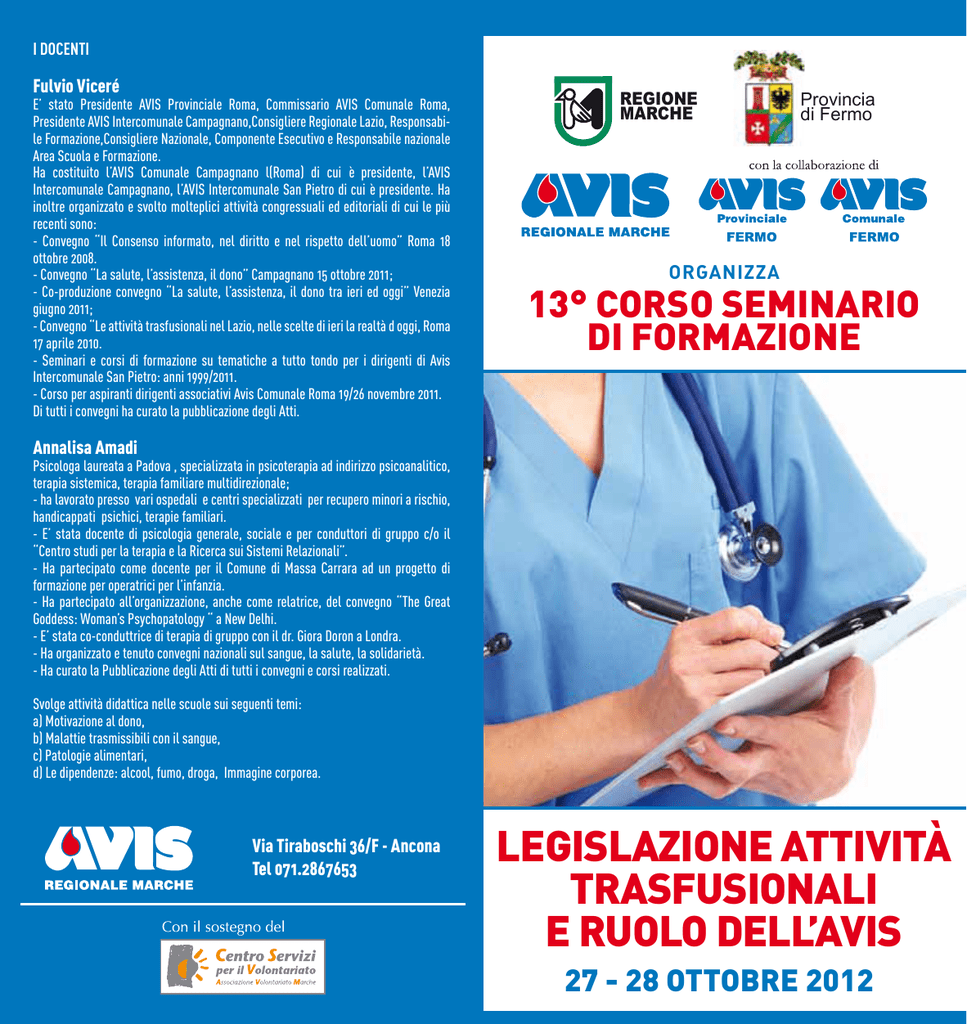 I DOCENTI

Fulvio Viceré
E' stato Presidente AVIS Provinciale Roma, Commissario AVIS Comunale Roma, Presidente AVIS Intercomunale Campagnano,Consigliere Regionale Lazio, Responsabile Formazione,Consigliere Nazionale, Componente Esecutivo e Responsabile nazionale Area Scuola e Formazione.
Ha costituito l'AVIS Comunale Campagnano l(Roma) di cui è presidente, l'AVIS Intercomunale Campagnano, l'AVIS Intercomunale San Pietro di cui è presidente. Ha inoltre organizzato e svolto molteplici attività congressuali ed editoriali di cui le più recenti sono:
- Convegno "Il Consenso informato, nel diritto e nel rispetto dell'uomo" Roma 18 ottobre 2008.
- Convegno "La salute, l'assistenza, il dono" Campagnano 15 ottobre 2011;
- Co-produzione convegno "La salute, l'assistenza, il dono tra ieri ed oggi" Venezia giugno 2011;
- Convegno "Le attività trasfusionali nel Lazio, nelle scelte di ieri la realtà d oggi, Roma 17 aprile 2010.
- Seminari e corsi di formazione su tematiche a tutto tondo per i dirigenti di Avis Intercomunale San Pietro: anni 1999/2011.
- Corso per aspiranti dirigenti associativi Avis Comunale Roma 19/26 novembre 2011.
Di tutti i convegni ha curato la pubblicazione degli Atti.

Annalisa Amadi
Psicologa laureata a Padova , specializzata in psicoterapia ad indirizzo psicoanalitico, terapia sistemica, terapia familiare multidirezionale;
- ha lavorato presso vari ospedali e centri specializzati per recupero minori a rischio, handicappati psichici, terapie familiari.
- E' stata docente di psicologia generale, sociale e per conduttori di gruppo c/o il "Centro studi per la terapia e la Ricerca sui Sistemi Relazionali".
- Ha partecipato come docente per il Comune di Massa Carrara ad un progetto di formazione per operatrici per l'infanzia.
- Ha partecipato all'organizzazione, anche come relatrice, del convegno "The Great Goddess: Woman's Psychopatology " a New Delhi.
- E' stata co-conduttrice di terapia di gruppo con il dr. Giora Doron a Londra.
- Ha organizzato e tenuto convegni nazionali sul sangue, la salute, la solidarietà.
- Ha curato la Pubblicazione degli Atti di tutti i convegni e corsi realizzati.

Svolge attività didattica nelle scuole sui seguenti temi:
a) Motivazione al dono,
b) Malattie trasmissibili con il sangue,
c) Patologie alimentari,
d) Le dipendenze: alcool, fumo, droga, Immagine corporea.

AVIS REGIONALE MARCHE

Via Tiraboschi 36/F - Ancona
Tel 071.2867653

Con il sostegno del
Centro Servizi per il Volontariato
Associazione Volontariato Marche

REGIONE MARCHE

Provincia di Fermo

con la collaborazione di

AVIS REGIONALE MARCHE

AVIS Provinciale FERMO

AVIS Comunale FERMO

ORGANIZZA

13° CORSO SEMINARIO DI FORMAZIONE

LEGISLAZIONE ATTIVITÀ TRASFUSIONALI E RUOLO DELL'AVIS

27 - 28 OTTOBRE 2012